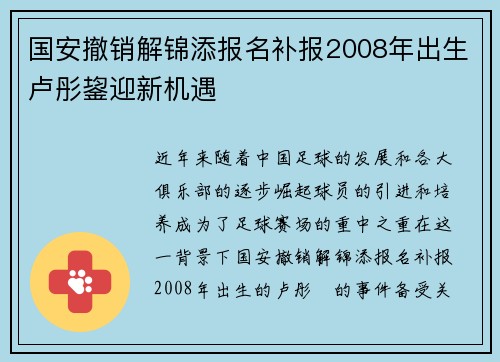 国安撤销解锦添报名补报2008年出生卢彤鋆迎新机遇

近年来随着中国足球的发展和各大俱乐部的逐步崛起球员的引进和培养成为了足球赛场的重中之重在这一背景下国安撤销解锦添报名补报2008年出生的卢彤 的事件备受关